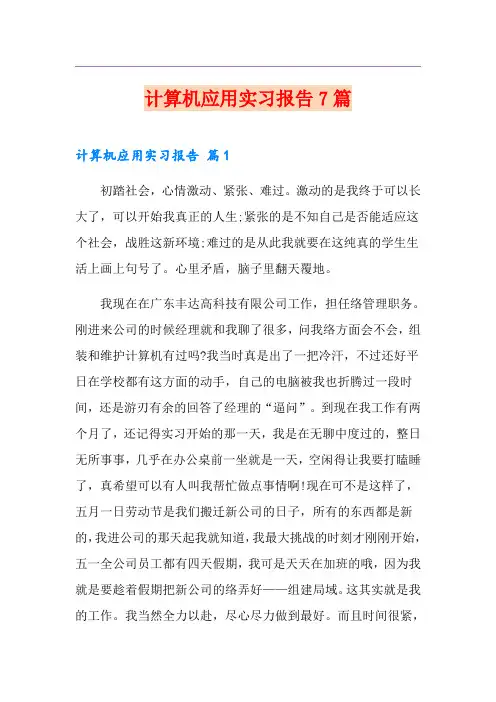 计算机应用实习报告 7 篇

计算机应用实习报告 篇 1

初踏社会，心情激动、紧张、难过。激动的是我终于可以长大了，可以开始我真正的人生;紧张的是不知自己是否能适应这个社会，战胜这新环境;难过的是从此我就要在这纯真的学生生活上画上句号了。心里矛盾，脑子里翻天覆地。

我现在在广东丰达高科技有限公司工作，担任络管理职务。刚进来公司的时候经理就和我聊了很多，问我络方面会不会，组装和维护计算机有过吗?我当时真是出了一把冷汗，不过还好平日在学校都有这方面的动手，自己的电脑被我也折腾过一段时间，还是游刃有余的回答了经理的“逼问”。到现在我工作有两个月了，还记得实习开始的那一天，我是在无聊中度过的，整日无所事事，几乎在办公桌前一坐就是一天，空闲得让我要打瞌睡了，真希望可以有人叫我帮忙做点事情啊!现在可不是这样了，五月一日劳动节是我们搬迁新公司的日子，所有的东西都是新的，我进公司的那天起我就知道，我最大挑战的时刻才刚刚开始，五一全公司员工都有四天假期，我可是天天在加班的哦，因为我就是要趁着假期把新公司的络弄好——组建局域。这其实就是我的工作。我当然全力以赴，尽心尽力做到最好。而且时间很紧，